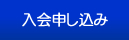 入会申し込み